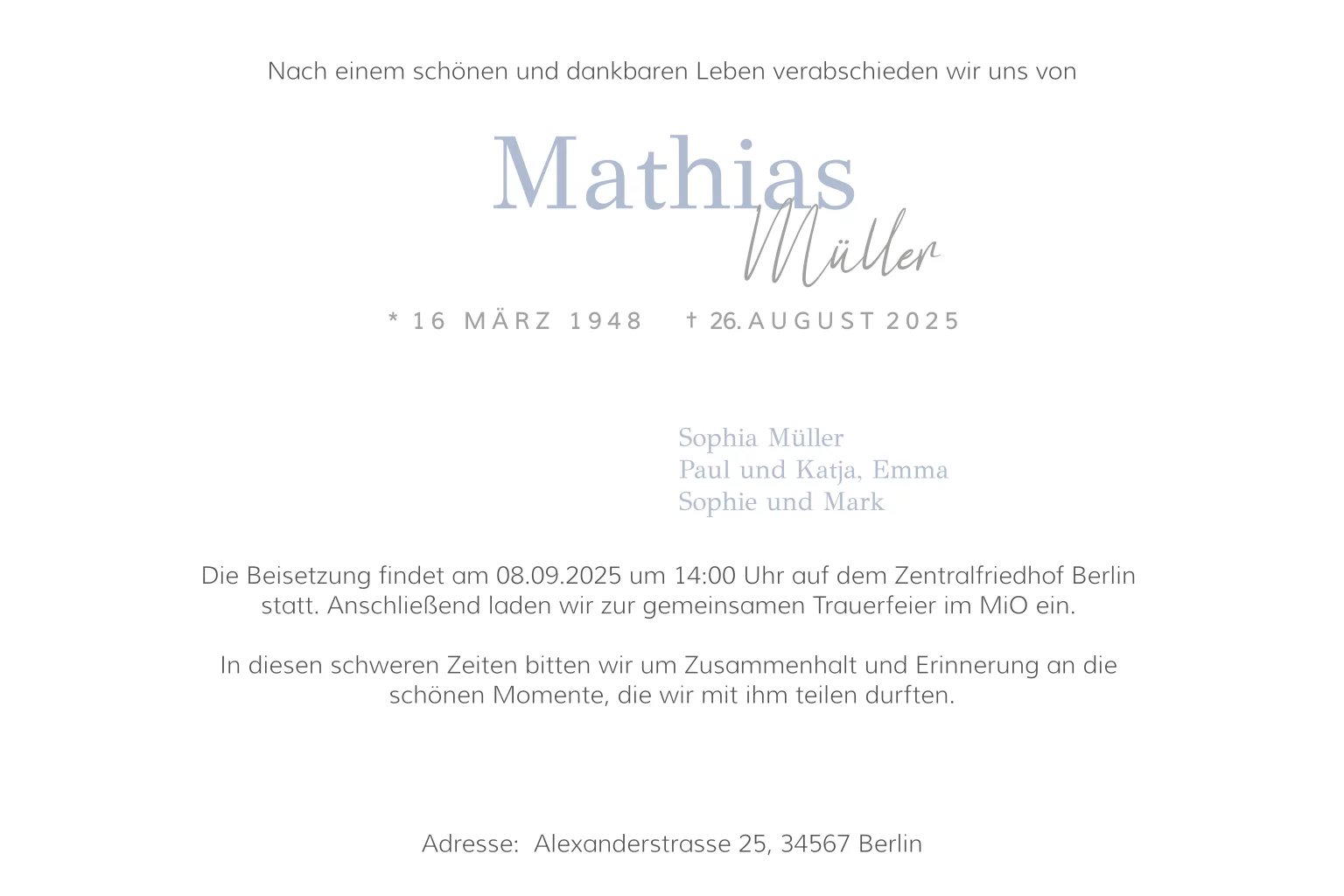 Nach einem schönen und dankbaren Leben verabschieden wir uns von

Mathias
Müller

* 16 MÄRZ 1948 † 26. AUGUST 2025

Sophia Müller
Paul und Katja, Emma
Sophie und Mark

Die Beisetzung findet am 08.09.2025 um 14:00 Uhr auf dem Zentralfriedhof Berlin statt. Anschließend laden wir zur gemeinsamen Trauerfeier im MiO ein.

In diesen schweren Zeiten bitten wir um Zusammenhalt und Erinnerung an die schönen Momente, die wir mit ihm teilen durften.

Adresse: Alexanderstrasse 25, 34567 Berlin